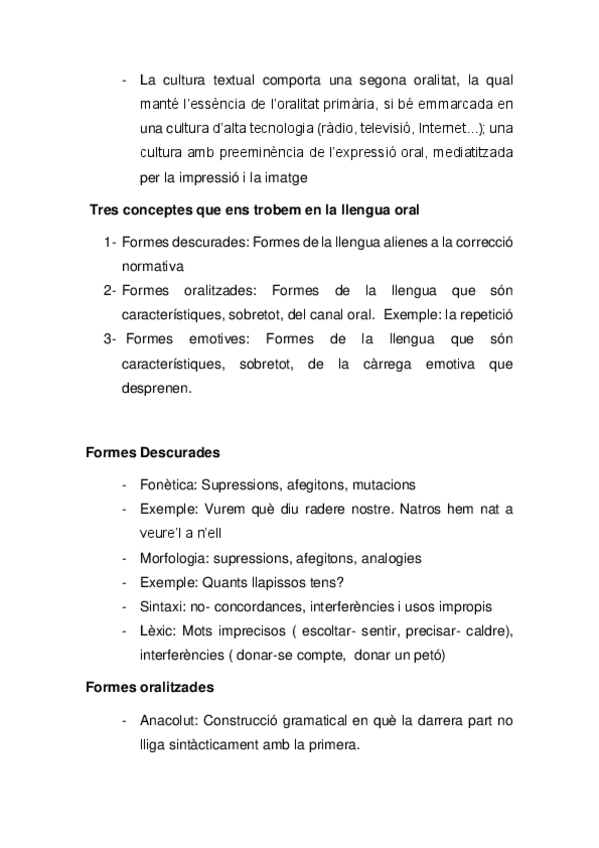 - La cultura textual comporta una segona oralitat, la qual manté l'essència de l'oralitat primària, si bé emmarcada en una cultura d'alta tecnologia (ràdio, televisió, Internet...); una cultura amb preeminència de l'expressió oral, mediatitzada per la impressió i la imatge

Tres conceptes que ens trobem en la llengua oral

1- Formes descurades: Formes de la llengua alienes a la correcció normativa
2- Formes oralitzades: Formes de la llengua que són característiques, sobretot, del canal oral. Exemple: la repetició
3- Formes emotives: Formes de la llengua que són característiques, sobretot, de la càrrega emotiva que desprenen.

Formes Descurades

- Fonètica: Supressions, afegitons, mutacions
- Exemple: Vurem què diu radere nostre. Natros hem nat a veure'l a n'ell
- Morfologia: supressions, afegitons, analogies
- Exemple: Quants llapissos tens?
- Sintaxi: no- concordances, interferències i usos impropis
- Lèxic: Mots imprecisos ( escoltar- sentir, precisar- caldre), interferències ( donar-se compte, donar un petó)

Formes oralitzades

- Anacolut: Construcció gramatical en què la darrera part no lliga sintàcticament amb la primera.